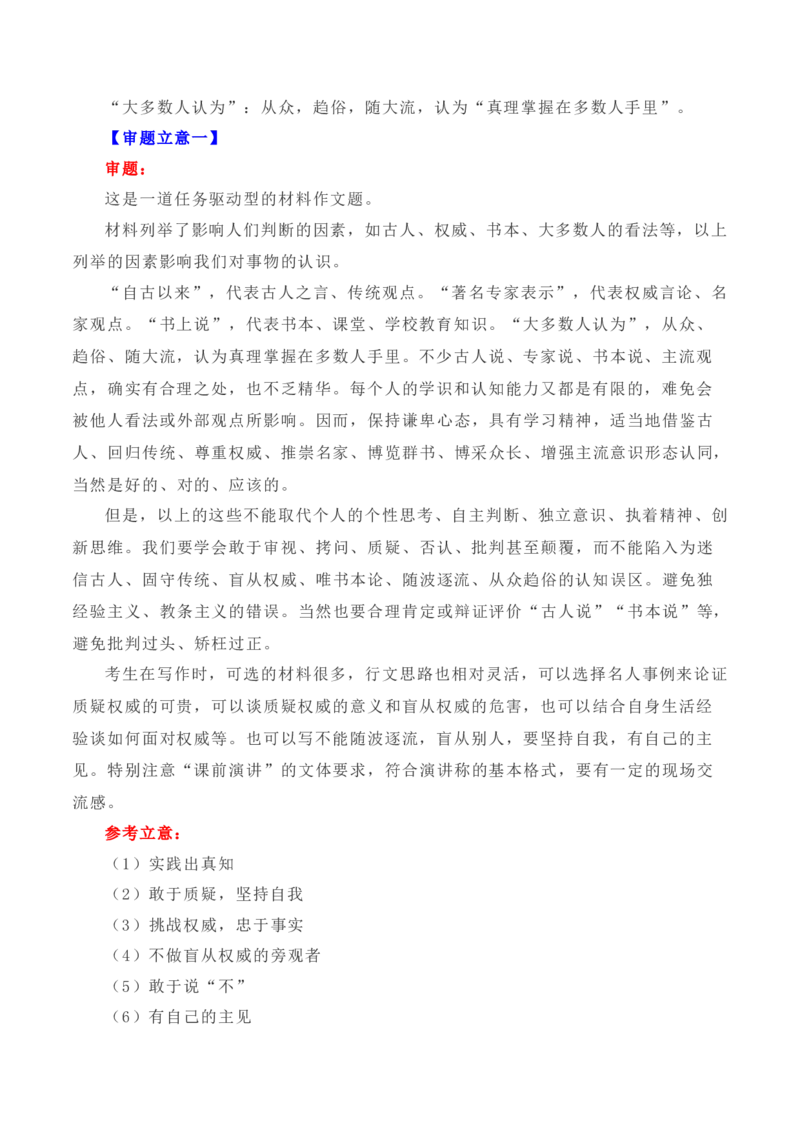 “大多数人认为”：从众，趋俗，随大流，认为“真理掌握在多数人手里”。

【审题立意一】

审题：

这是一道任务驱动型的材料作文题。

材料列举了影响人们判断的因素，如古人、权威、书本、大多数人的看法等，以上列举的因素影响我们对事物的认识。

“自古以来”，代表古人之言、传统观点。“著名专家表示”，代表权威言论、名家观点。“书上说”，代表书本、课堂、学校教育知识。“大多数人认为”，从众、趋俗、随大流，认为真理掌握在多数人手里。不少古人说、专家说、书本说、主流观点，确实有合理之处，也不乏精华。每个人的学识和认知能力又都是有限的，难免会被他人看法或外部观点所影响。因而，保持谦卑心态，具有学习精神，适当地借鉴古人、回归传统、尊重权威、推崇名家、博览群书、博采众长、增强主流意识形态认同，当然是好的、对的、应该的。

但是，以上的这些不能取代个人的个性思考、自主判断、独立意识、执着精神、创新思维。我们要学会敢于审视、拷问、质疑、否认、批判甚至颠覆，而不能陷入为迷信古人、固守传统、盲从权威、唯书本论、随波逐流、从众趋俗的认知误区。避免独经验主义、教条主义的错误。当然也要合理肯定或辩证评价“古人说”“书本说”等，避免批判过头、矫枉过正。

考生在写作时，可选的材料很多，行文思路也相对灵活，可以选择名人事例来论证质疑权威的可贵，可以谈质疑权威的意义和盲从权威的危害，也可以结合自身生活经验谈如何面对权威等。也可以写不能随波逐流，盲从别人，要坚持自我，有自己的主见。特别注意“课前演讲”的文体要求，符合演讲称的基本格式，要有一定的现场交流感。

参考立意：

（1）实践出真知

（2）敢于质疑，坚持自我

（3）挑战权威，忠于事实

（4）不做盲从权威的旁观者

（5）敢于说“不”

（6）有自己的主见